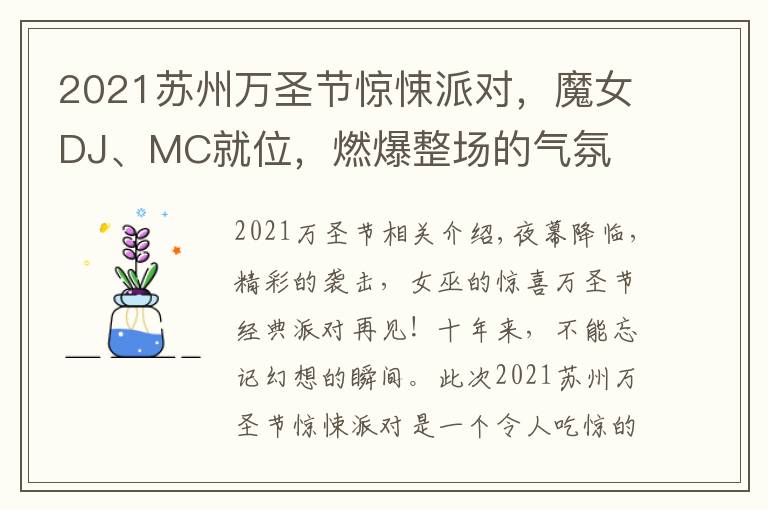 2021苏州万圣节惊悚派对，魔女DJ、MC就位，燃爆整场的气氛

2021万圣节相关介绍,夜幕降临,精彩的袭击，女巫的惊喜万圣节经典派对再见！十年来，不能忘记幻想的瞬间。此次2021苏州万圣节惊悚派对是一个令人吃惊的